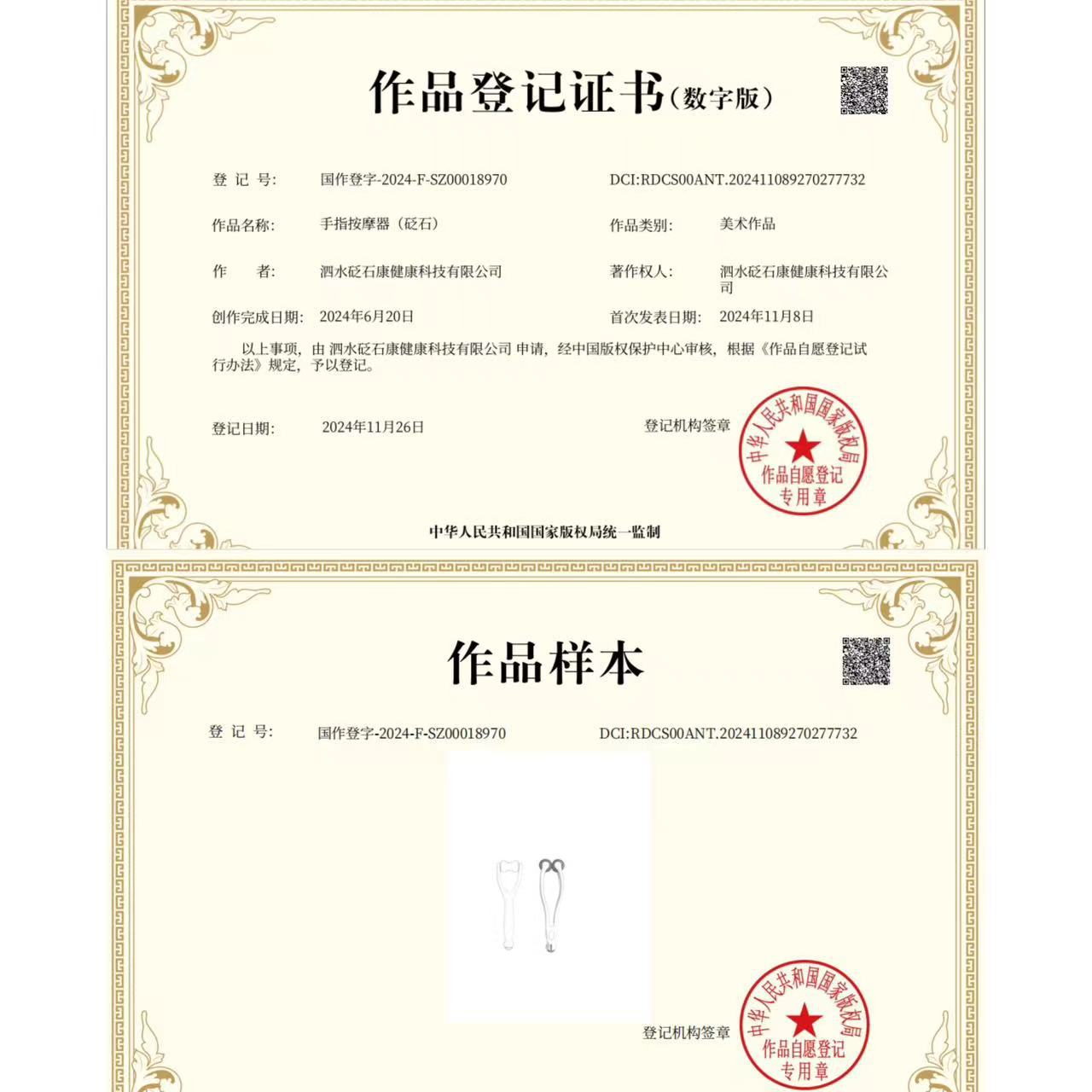 作品登记证书（数字版）

登 记 号: 国作登字-2024-F-SZ00018970 DCI:RDCS00ANT.202411089270277732

作品名称: 手指按摩器（砭石） 作品类别: 美术作品

作 者: 泗水砭石康健康科技有限公司 著作权人: 泗水砭石康健康科技有限公司

创作完成日期: 2024年6月20日 首次发表日期: 2024年11月8日

以上事项，由 泗水砭石康健康科技有限公司 申请，经中国版权保护中心审核，根据《作品自愿登记试行办法》规定，予以登记。

登记日期: 2024年11月26日 登记机构签章

中华人民共和国国家版权局
作品自愿登记
专用章

中华人民共和国国家版权局统一监制

作品样本

登 记 号: 国作登字-2024-F-SZ00018970 DCI:RDCS00ANT.202411089270277732

登记机构签章

中华人民共和国国家版权局
作品自愿登记
专用章